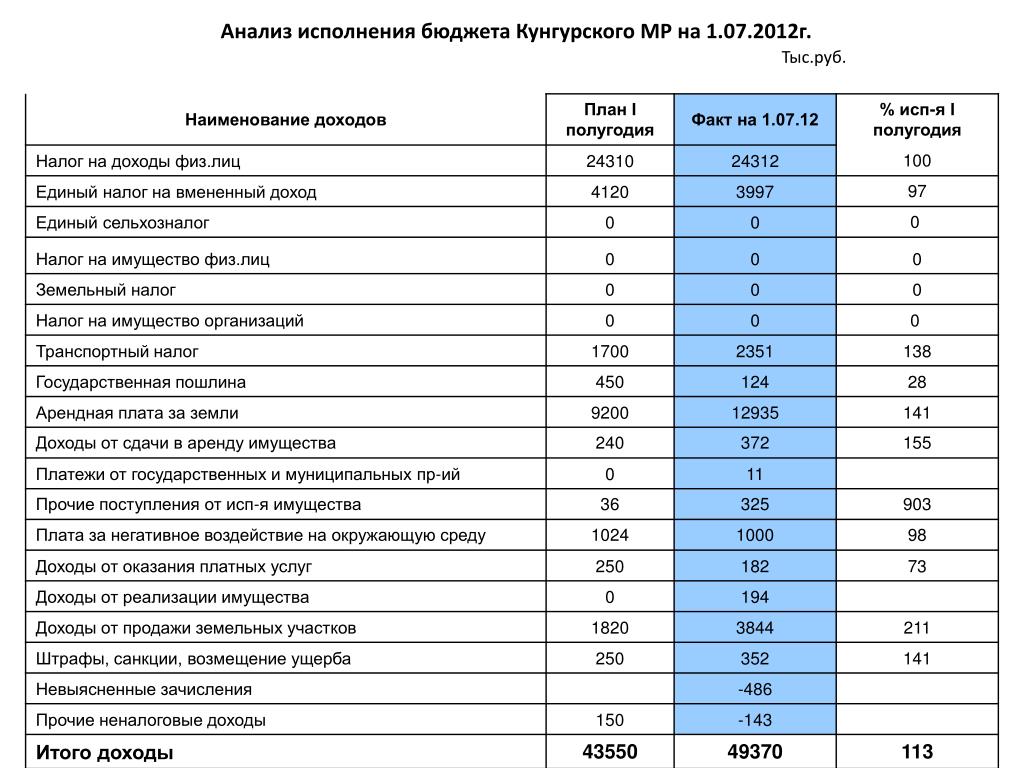 Анализ исполнения бюджета Кунгурского МР на 1.07.2012г.

Тыс.руб.

| Наименование доходов | План I полугодия | Факт на 1.07.12 | % исп-я I полугодия |
|---|---|---|---|
| Налог на доходы физ.лиц | 24310 | 24312 | 100 |
| Единый налог на вмененный доход | 4120 | 3997 | 97 |
| Единый сельхозналог | 0 | 0 | 0 |
| Налог на имущество физ.лиц | 0 | 0 | 0 |
| Земельный налог | 0 | 0 | 0 |
| Налог на имущество организаций | 0 | 0 | 0 |
| Транспортный налог | 1700 | 2351 | 138 |
| Государственная пошлина | 450 | 124 | 28 |
| Арендная плата за земли | 9200 | 12935 | 141 |
| Доходы от сдачи в аренду имущества | 240 | 372 | 155 |
| Платежи от государственных и муниципальных пр-ий | 0 | 11 | |
| Прочие поступления от исп-я имущества | 36 | 325 | 903 |
| Плата за негативное воздействие на окружающую среду | 1024 | 1000 | 98 |
| Доходы от оказания платных услуг | 250 | 182 | 73 |
| Доходы от реализации имущества | 0 | 194 | |
| Доходы от продажи земельных участков | 1820 | 3844 | 211 |
| Штрафы, санкции, возмещение ущерба | 250 | 352 | 141 |
| Невыясненные зачисления | | -486 | |
| Прочие неналоговые доходы | 150 | -143 | |
| Итого доходы | 43550 | 49370 | 113 |